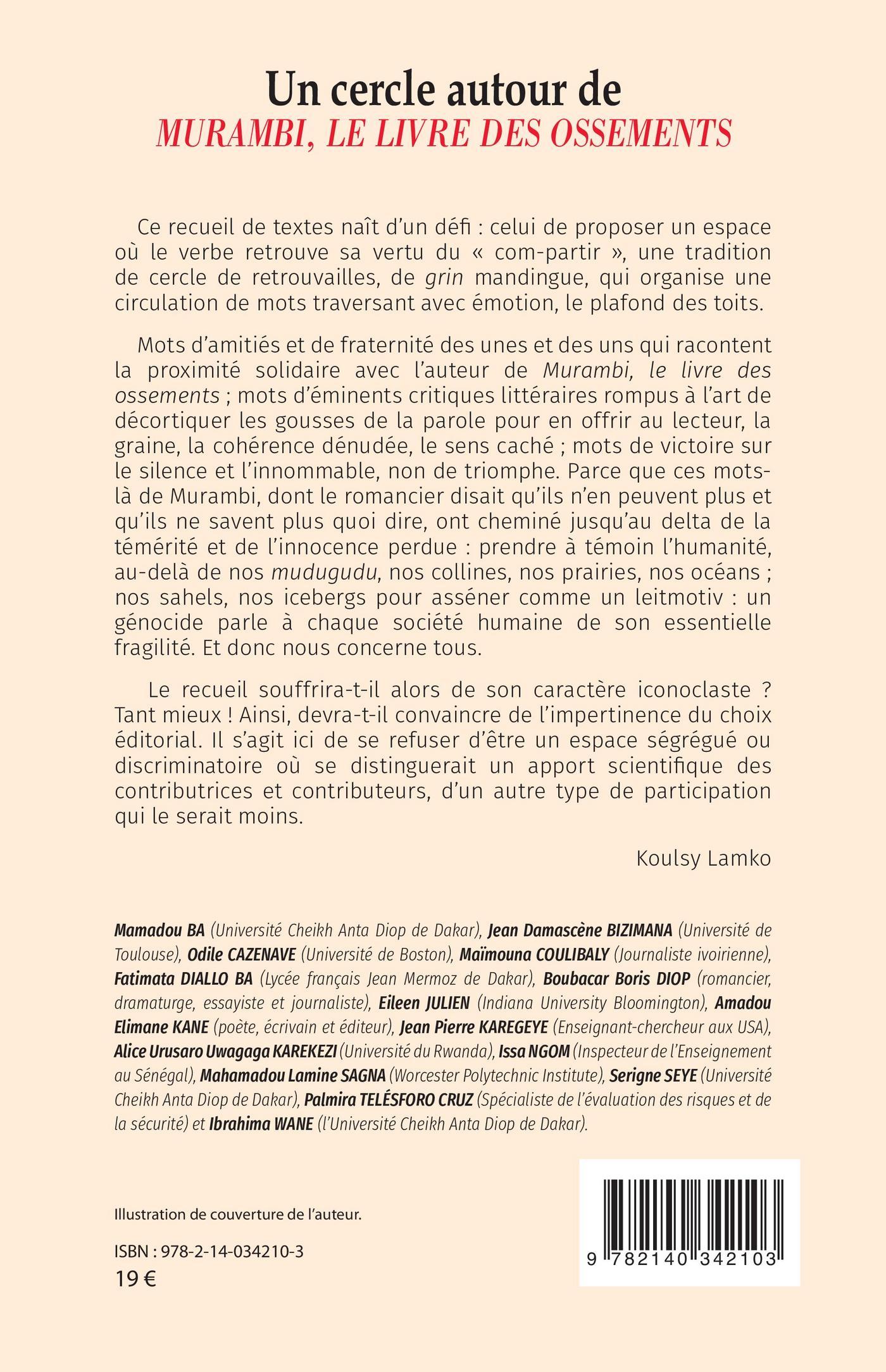 Un cercle autour de
MURAMBI, LE LIVRE DES OSSEMENTS

Ce recueil de textes naît d'un défi : celui de proposer un espace où le verbe retrouve sa vertu du « com-partir », une tradition de cercle de retrouvailles, de grin mandingue, qui organise une circulation de mots traversant avec émotion, le plafond des toits.

Mots d'amitiés et de fraternité des unes et des uns qui racontent la proximité solidaire avec l'auteur de Murambi, le livre des ossements ; mots d'éminents critiques littéraires rompus à l'art de décortiquer les gousses de la parole pour en offrir au lecteur, la graine, la cohérence dénudée, le sens caché ; mots de victoire sur le silence et l'innommable, non de triomphe. Parce que ces mots-là de Murambi, dont le romancier disait qu'ils n'en peuvent plus et qu'ils ne savent plus quoi dire, ont cheminé jusqu'au delta de la témérité et de l'innocence perdue : prendre à témoin l'humanité, au-delà de nos mudugudu, nos collines, nos prairies, nos océans ; nos sahels, nos icebergs pour asséner comme un leitmotiv : un génocide parle à chaque société humaine de son essentielle fragilité. Et donc nous concerne tous.

Le recueil souffrira-t-il alors de son caractère iconoclaste ? Tant mieux ! Ainsi, devra-t-il convaincre de l'impertinence du choix éditorial. Il s'agit ici de se refuser d'être un espace ségrégué ou discriminatoire où se distinguerait un apport scientifique des contributrices et contributeurs, d'un autre type de participation qui le serait moins.

Koulsy Lamko

Mamadou BA (Université Cheikh Anta Diop de Dakar), Jean Damascène BIZIMANA (Université de Toulouse), Odile CAZENAVE (Université de Boston), Maïmouna COULIBALY (Journaliste ivoirienne), Fatimata DIALLO BA (Lycée français Jean Mermoz de Dakar), Boubacar Boris DIOP (romancier, dramaturge, essayiste et journaliste), Eileen JULIEN (Indiana University Bloomington), Amadou Elimane KANE (poète, écrivain et éditeur), Jean Pierre KAREGEYE (Enseignant-chercheur aux USA), Alice Urusaro Uwagaga KAREKEZI (Université du Rwanda), Issa NGOM (Inspecteur de l'Enseignement au Sénégal), Mahamadou Lamine SAGNA (Worcester Polytechnic Institute), Serigne SEYE (Université Cheikh Anta Diop de Dakar), Palmira TELÉSFORO CRUZ (Spécialiste de l'évaluation des risques et de la sécurité) et Ibrahima WANE (l'Université Cheikh Anta Diop de Dakar).

Illustration de couverture de l'auteur.

ISBN : 978-2-14-034210-3
19 €

9 782140 342103